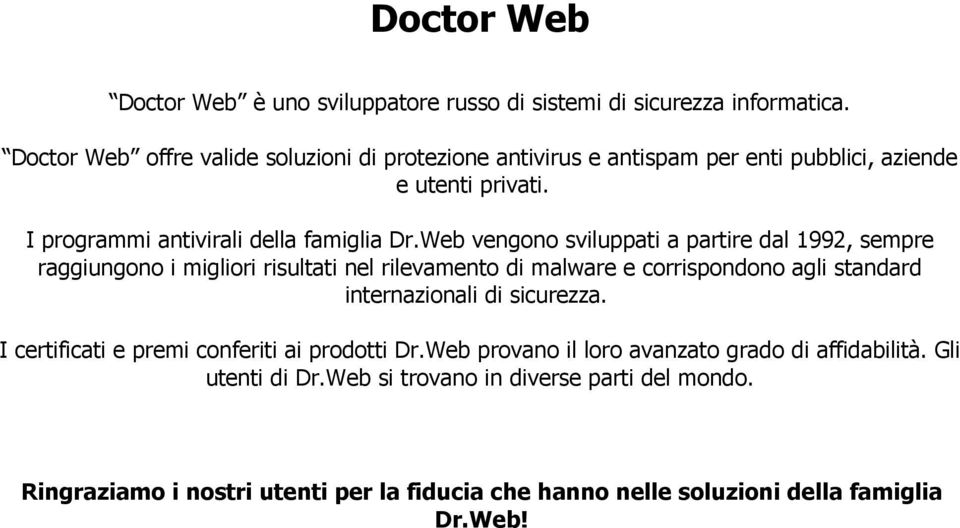 Doctor Web

“Doctor Web” è uno sviluppatore russo di sistemi di sicurezza informatica.

“Doctor Web” offre valide soluzioni di protezione antivirus e antispam per enti pubblici, aziende e utenti privati.

I programmi antivirali della famiglia Dr.Web vengono sviluppati a partire dal 1992, sempre raggiungono i migliori risultati nel rilevamento di malware e corrispondono agli standard internazionali di sicurezza.

I certificati e premi conferiti ai prodotti Dr.Web provano il loro avanzato grado di affidabilità. Gli utenti di Dr.Web si trovano in diverse parti del mondo.

Ringraziamo i nostri utenti per la fiducia che hanno nelle soluzioni della famiglia Dr.Web!